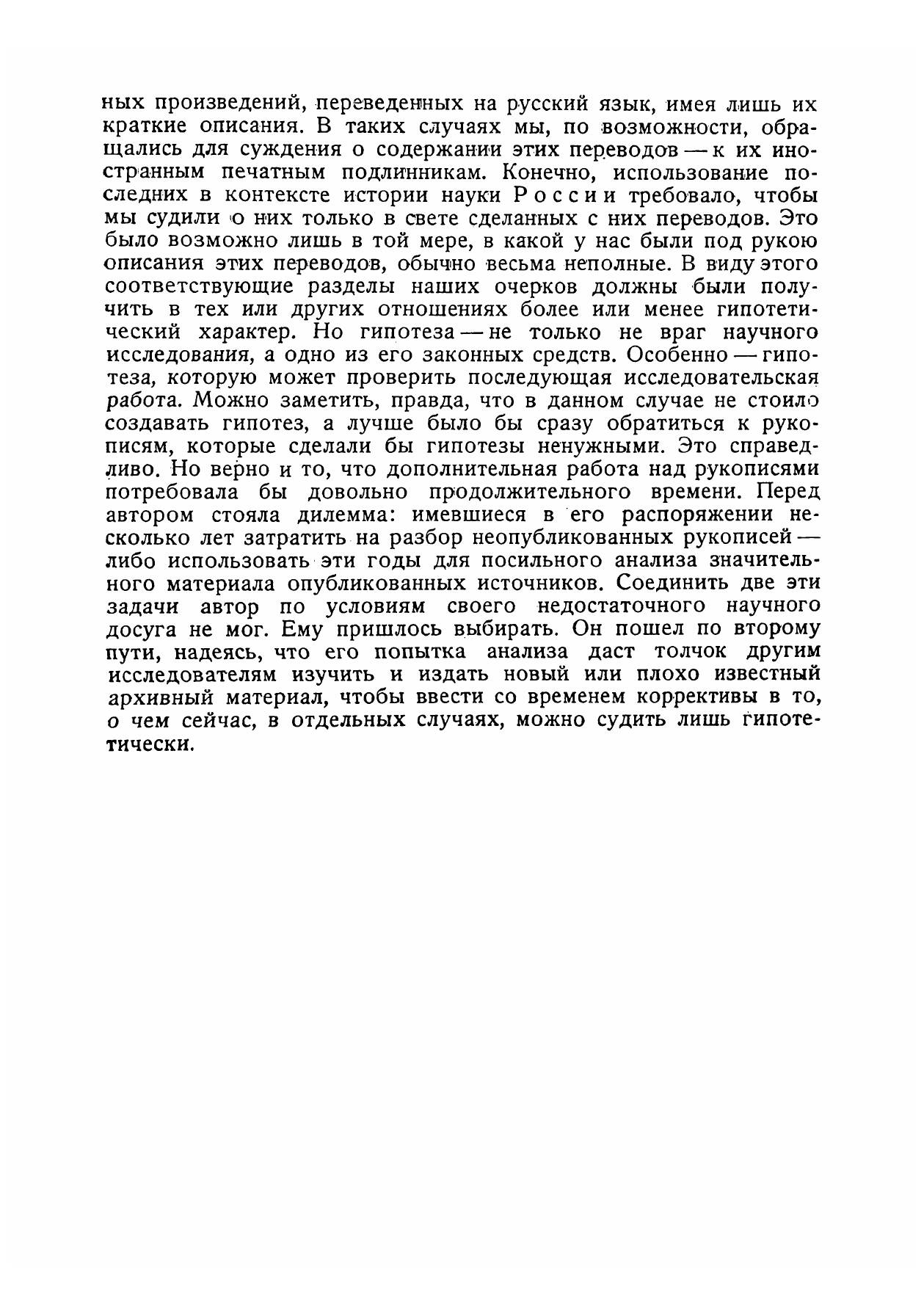 ных произведений, переведенных на русский язык, имея лишь их краткие описания. В таких случаях мы, по возможности, обращались для суждения о содержании этих переводов — к их иностранным печатным подлинникам. Конечно, использование последних в контексте истории науки России требовало, чтобы мы судили о них только в свете сделанных с них переводов. Это было возможно лишь в той мере, в какой у нас были под рукою описания этих переводов, обычно весьма неполные. В виду этого соответствующие разделы наших очерков должны были получить в тех или других отношениях более или менее гипотетический характер. Но гипотеза — не только не враг научного исследования, а одно из его законных средств. Особенно — гипотеза, которую может проверить последующая исследовательская работа. Можно заметить, правда, что в данном случае не стоило создавать гипотез, а лучше было бы сразу обратиться к рукописям, которые сделали бы гипотезы ненужными. Это справедливо. Но верно и то, что дополнительная работа над рукописями потребовала бы довольно продолжительного времени. Перед автором стояла дилемма: имевшиеся в его распоряжении несколько лет затратить на разбор неопубликованных рукописей — либо использовать эти годы для посильного анализа значительного материала опубликованных источников. Соединить две эти задачи автор по условиям своего недостаточного научного досуга не мог. Ему пришлось выбирать. Он пошел по второму пути, надеясь, что его попытка анализа даст толчок другим исследователям изучить и издать новый или плохо известный архивный материал, чтобы ввести со временем коррективы в то, о чем сейчас, в отдельных случаях, можно судить лишь гипотетически.